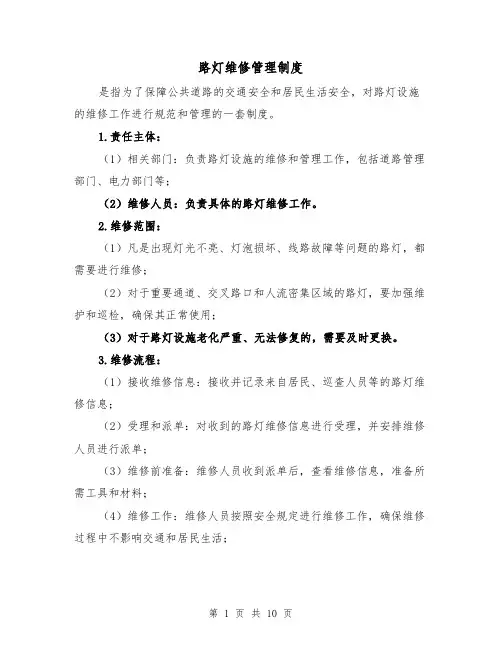 路灯维修管理制度

是指为了保障公共道路的交通安全和居民生活安全，对路灯设施的维修工作进行规范和管理的一套制度。

1.责任主体：

（1）相关部门：负责路灯设施的维修和管理工作，包括道路管理部门、电力部门等；

（2）维修人员：负责具体的路灯维修工作。

2.维修范围：

（1）凡是出现灯光不亮、灯泡损坏、线路故障等问题的路灯，都需要进行维修；

（2）对于重要通道、交叉路口和人流密集区域的路灯，要加强维护和巡检，确保其正常使用；

（3）对于路灯设施老化严重、无法修复的，需要及时更换。

3.维修流程：

（1）接收维修信息：接收并记录来自居民、巡查人员等的路灯维修信息；

（2）受理和派单：对收到的路灯维修信息进行受理，并安排维修人员进行派单；

（3）维修前准备：维修人员收到派单后，查看维修信息，准备所需工具和材料；

（4）维修工作：维修人员按照安全规定进行维修工作，确保维修过程中不影响交通和居民生活；

第 1 页 共 10 页